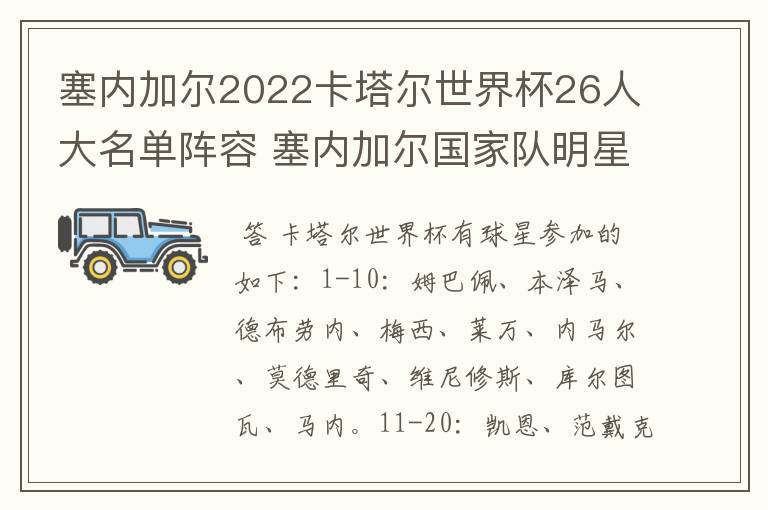 塞内加尔2022卡塔尔世界杯26人大名单阵容 塞内加尔国家队明星

答 卡塔尔世界杯有球星参加的如下：1-10：姆巴佩、本泽马、德布劳内、梅西、莱万、内马尔、莫德里奇、维尼修斯、库尔图瓦、马内。11-20：凯恩、范戴克